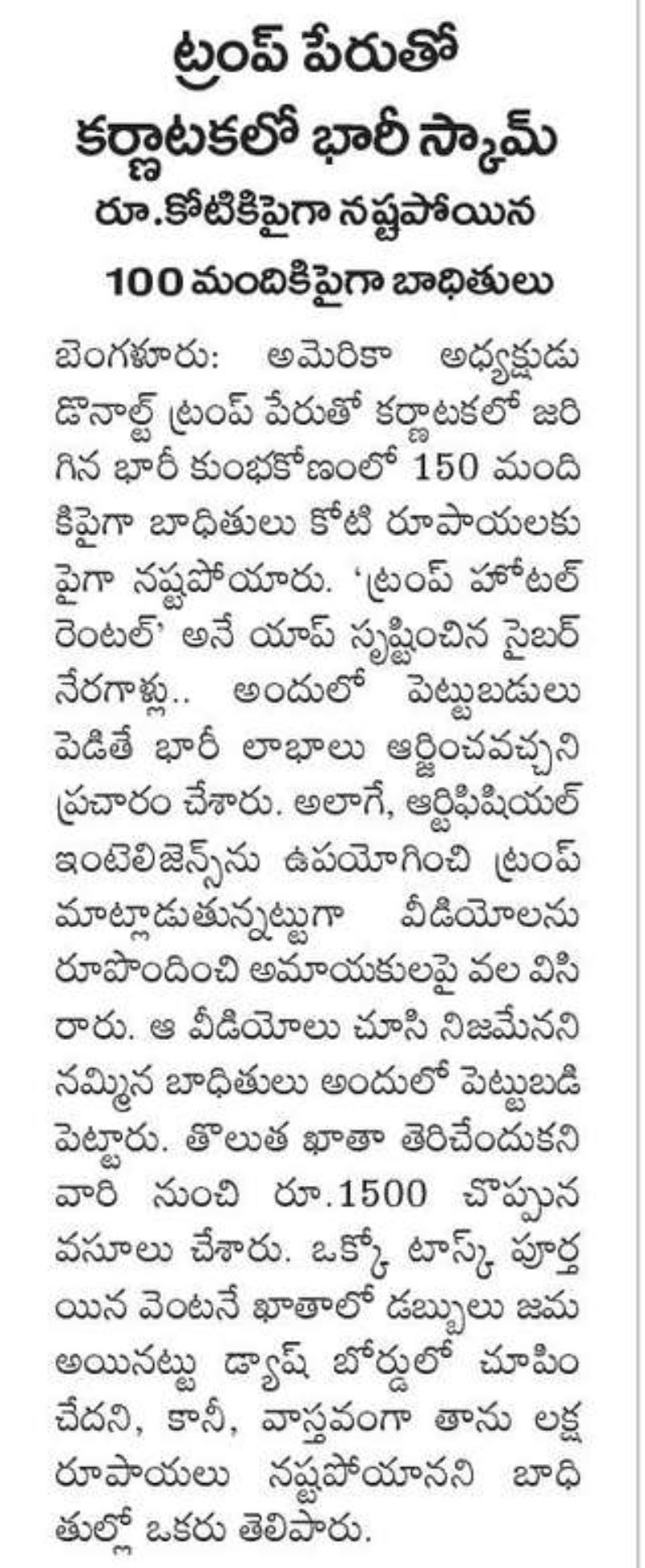 ట్రంప్ పేరుతో కర్ణాటకలో భారీ స్కామ్

రూ.కోటికిపైగా నష్టపోయిన 100 మందికిపైగా బాధితులు

బెంగళూరు: అమెరికా అధ్యక్షుడు డొనాల్డ్ ట్రంప్ పేరుతో కర్ణాటకలో జరిగిన భారీ కుంభకోణంలో 150 మందికిపైగా బాధితులు కోటి రూపాయలకు పైగా నష్టపోయారు. 'ట్రంప్ హోటల్ రెంటల్' అనే యాప్ సృష్టించిన సైబర్ నేరగాళ్లు.. అందులో పెట్టుబడులు పెడితే భారీ లాభాలు ఆర్జించవచ్చని ప్రచారం చేశారు. అలాగే, ఆర్టిఫిషియల్ ఇంటెలిజెన్స్‌ను ఉపయోగించి ట్రంప్ మాట్లాడుతున్నట్టుగా వీడియోలను రూపొందించి అమాయకులపై వల విసిరారు. ఆ వీడియోలు చూసి నిజమేనని నమ్మిన బాధితులు అందులో పెట్టుబడి పెట్టారు. తొలుత ఖాతా తెరిచేందుకని వారి నుంచి రూ.1500 చొప్పున వసూలు చేశారు. ఒక్కో టాస్క్ పూర్తయిన వెంటనే ఖాతాలో డబ్బులు జమ అయినట్టు డ్యాష్ బోర్డులో చూపించేదని, కానీ, వాస్తవంగా తాను లక్ష రూపాయలు నష్టపోయానని బాధితుల్లో ఒకరు తెలిపారు.